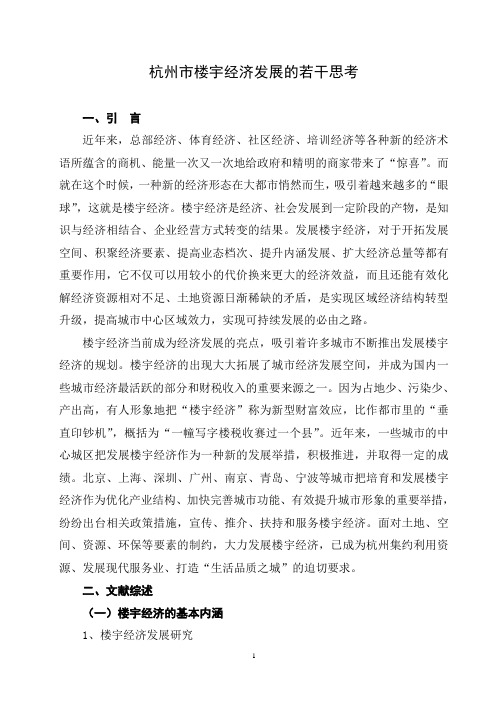 杭州市楼宇经济发展的若干思考

一、引　言

近年来，总部经济、体育经济、社区经济、培训经济等各种新的经济术语所蕴含的商机、能量一次又一次地给政府和精明的商家带来了“惊喜”。而就在这个时候，一种新的经济形态在大都市悄然而生，吸引着越来越多的“眼球”，这就是楼宇经济。楼宇经济是经济、社会发展到一定阶段的产物，是知识与经济相结合、企业经营方式转变的结果。发展楼宇经济，对于开拓发展空间、积聚经济要素、提高业态档次、提升内涵发展、扩大经济总量等都有重要作用，它不仅可以用较小的代价换来更大的经济效益，而且还能有效化解经济资源相对不足、土地资源日渐稀缺的矛盾，是实现区域经济结构转型升级，提高城市中心区域效力，实现可持续发展的必由之路。

楼宇经济当前成为经济发展的亮点，吸引着许多城市不断推出发展楼宇经济的规划。楼宇经济的出现大大拓展了城市经济发展空间，并成为国内一些城市经济最活跃的部分和财税收入的重要来源之一。因为占地少、污染少、产出高，有人形象地把“楼宇经济”称为新型财富效应，比作都市里的“垂直印钞机”，概括为“一幢写字楼税收赛过一个县”。近年来，一些城市的中心城区把发展楼宇经济作为一种新的发展举措，积极推进，并取得一定的成绩。北京、上海、深圳、广州、南京、青岛、宁波等城市把培育和发展楼宇经济作为优化产业结构、加快完善城市功能、有效提升城市形象的重要举措，纷纷出台相关政策措施，宣传、推介、扶持和服务楼宇经济。面对土地、空间、资源、环保等要素的制约，大力发展楼宇经济，已成为杭州集约利用资源、发展现代服务业、打造“生活品质之城”的迫切要求。

二、文献综述

（一）楼宇经济的基本内涵

1、楼宇经济发展研究

1